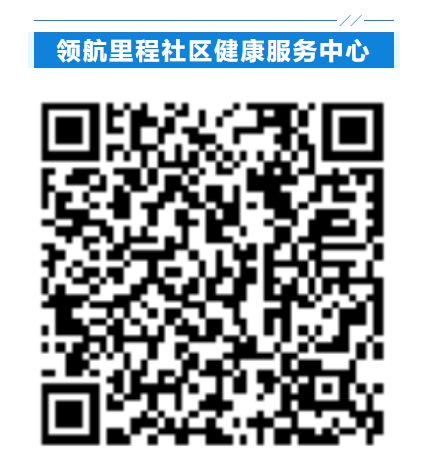 领航里程社区健康服务中心